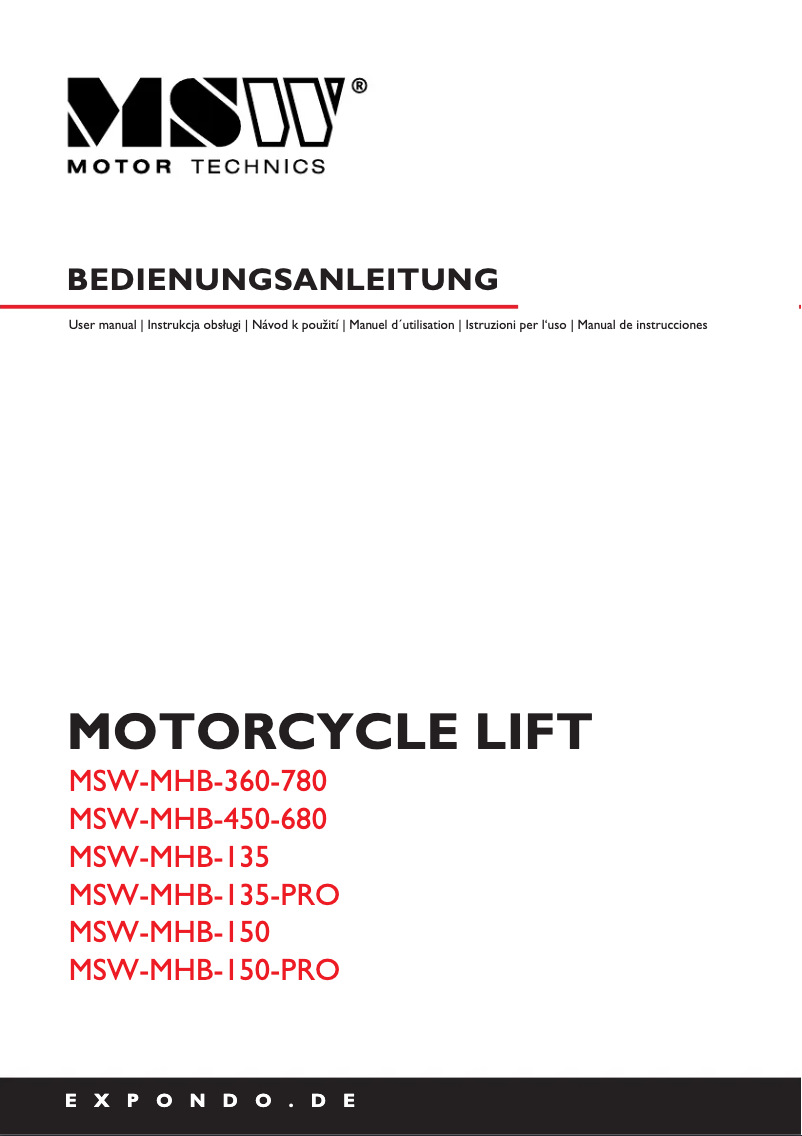 MSW®
MOTOR TECHNICS

BEDIENUNGSANLEITUNG

User manual | Instrukcja obsługi | Návod k použití | Manuel d´utilisation | Istruzioni per l'uso | Manual de instrucciones

MOTORCYCLE LIFT

MSW-MHB-360-780
MSW-MHB-450-680
MSW-MHB-135
MSW-MHB-135-PRO
MSW-MHB-150
MSW-MHB-150-PRO

EXPONDO.DE